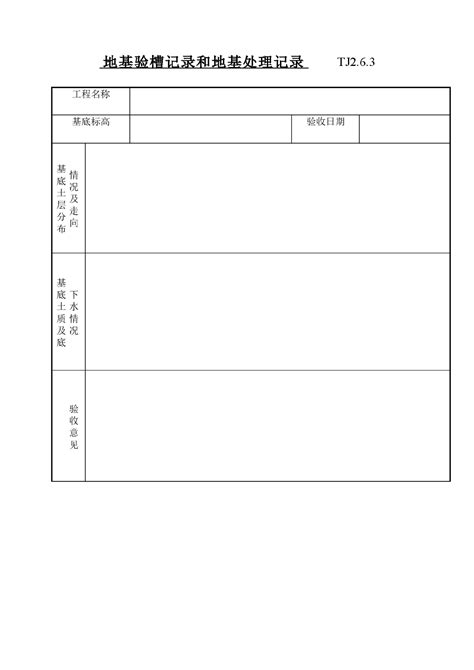 地基验槽记录和地基处理记录 TJ2.6.3

工程名称

基底标高 验收日期

基底土层分布情况及走向

基底土质及底下水情况

验收意见